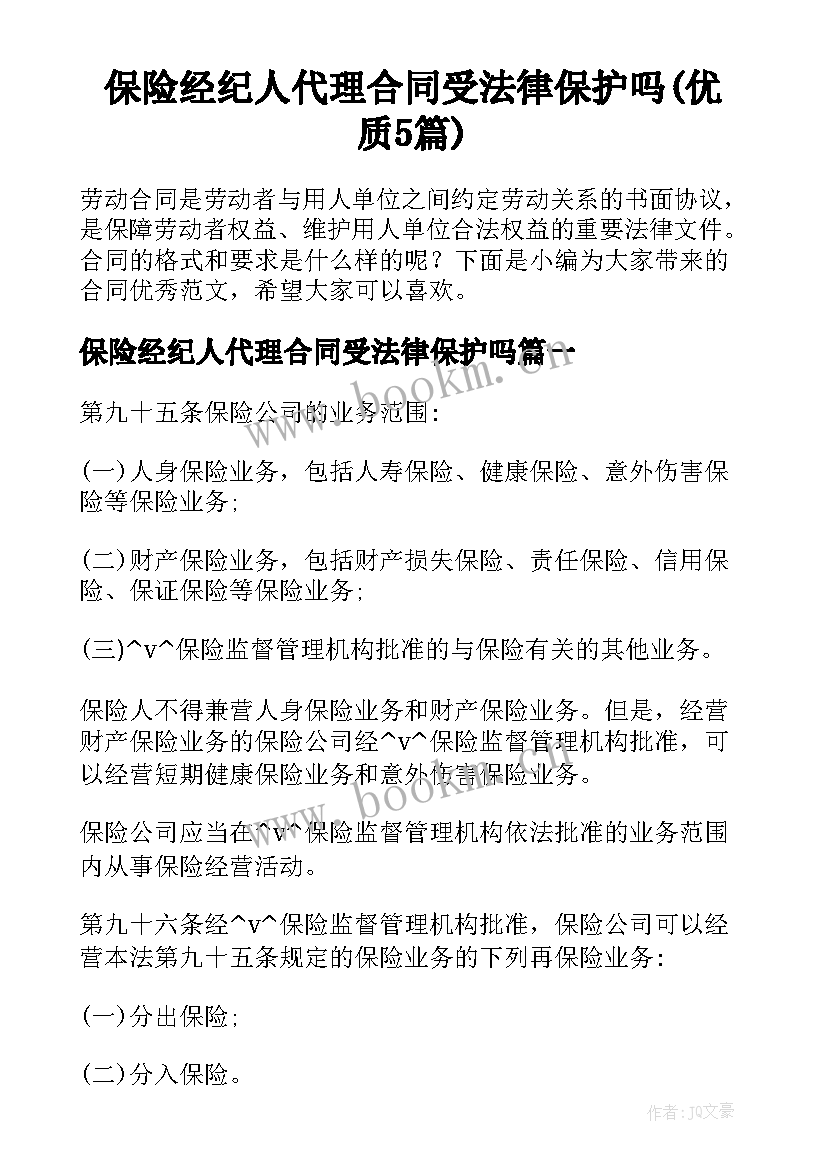 保险经纪人代理合同受法律保护吗(优质5篇)

劳动合同是劳动者与用人单位之间约定劳动关系的书面协议，是保障劳动者权益、维护用人单位合法权益的重要法律文件。合同的格式和要求是什么样的呢？下面是小编为大家带来的合同优秀范文，希望大家可以喜欢。

保险经纪人代理合同受法律保护吗篇一

第九十五条保险公司的业务范围:

(一)人身保险业务，包括人寿保险、健康保险、意外伤害保险等保险业务;

(二)财产保险业务，包括财产损失保险、责任保险、信用保险、保证保险等保险业务;

(三)^v^保险监督管理机构批准的与保险有关的其他业务。

保险人不得兼营人身保险业务和财产保险业务。但是，经营财产保险业务的保险公司经^v^保险监督管理机构批准，可以经营短期健康保险业务和意外伤害保险业务。

保险公司应当在^v^保险监督管理机构依法批准的业务范围内从事保险经营活动。

第九十六条经^v^保险监督管理机构批准，保险公司可以经营本法第九十五条规定的保险业务的下列再保险业务:

(一)分出保险;

(二)分入保险。

www.bookm.cn

www.bookm.cn

作者:JQ文豪